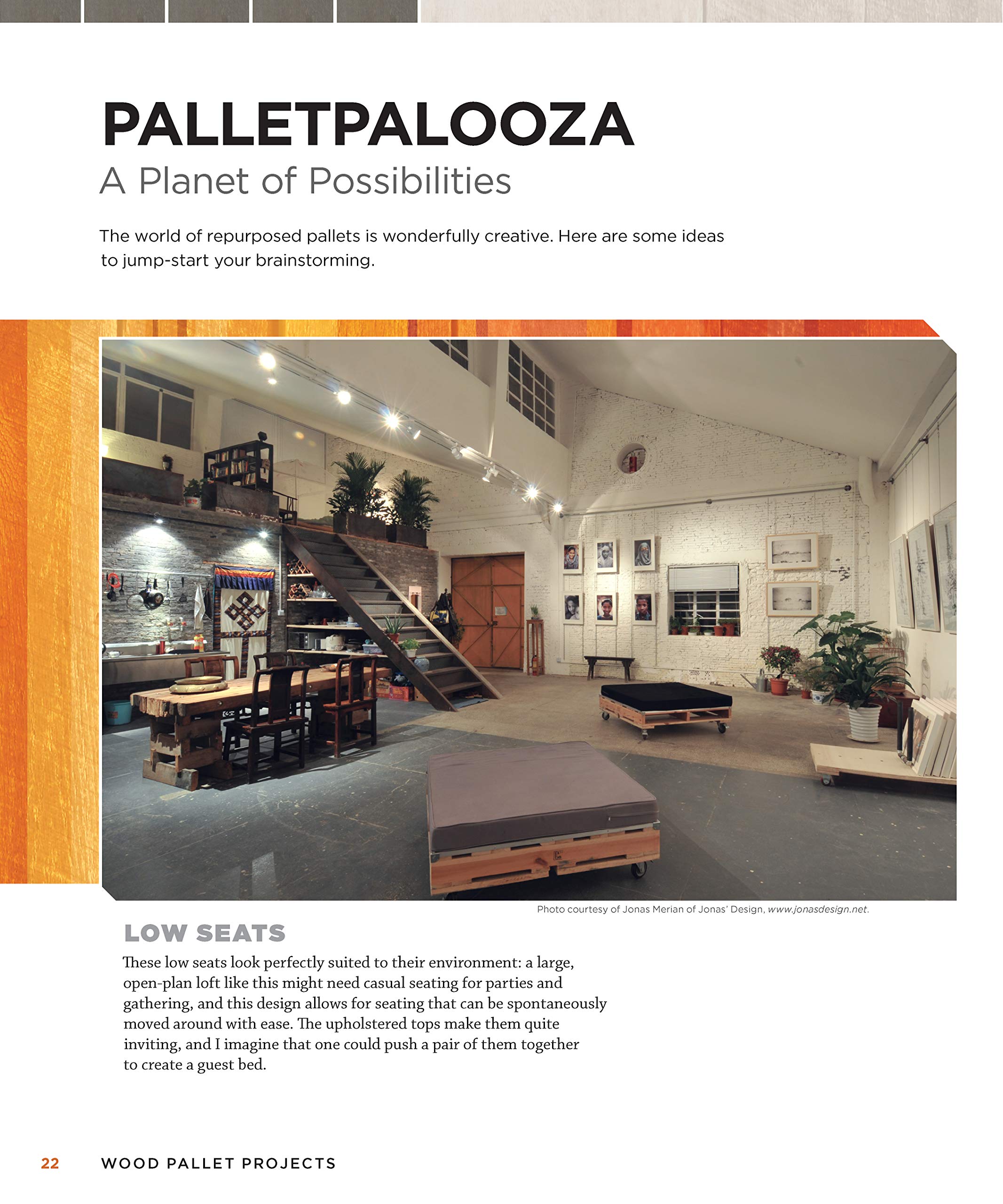 PALLETPALOOZA
A Planet of Possibilities

The world of repurposed pallets is wonderfully creative. Here are some ideas to jump-start your brainstorming.

Photo courtesy of Jonas Merian of Jonas' Design, www.jonasdesign.net.

LOW SEATS

These low seats look perfectly suited to their environment: a large, open-plan loft like this might need casual seating for parties and gathering, and this design allows for seating that can be spontaneously moved around with ease. The upholstered tops make them quite inviting, and I imagine that one could push a pair of them together to create a guest bed.

22 WOOD PALLET PROJECTS